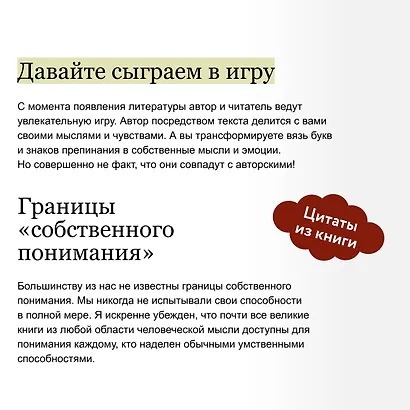 Давайте сыграем в игру

С момента появления литературы автор и читатель ведут увлекательную игру. Автор посредством текста делится с вами своими мыслями и чувствами. А вы трансформируете вязь букв и знаков препинания в собственные мысли и эмоции.
Но совершенно не факт, что они совпадут с авторскими!

Границы «собственного понимания»

Цитаты из книги

Большинству из нас не известны границы собственного понимания. Мы никогда не испытывали свои способности в полной мере. Я искренне убежден, что почти все великие книги из любой области человеческой мысли доступны для понимания каждому, кто наделен обычными умственными способностями.